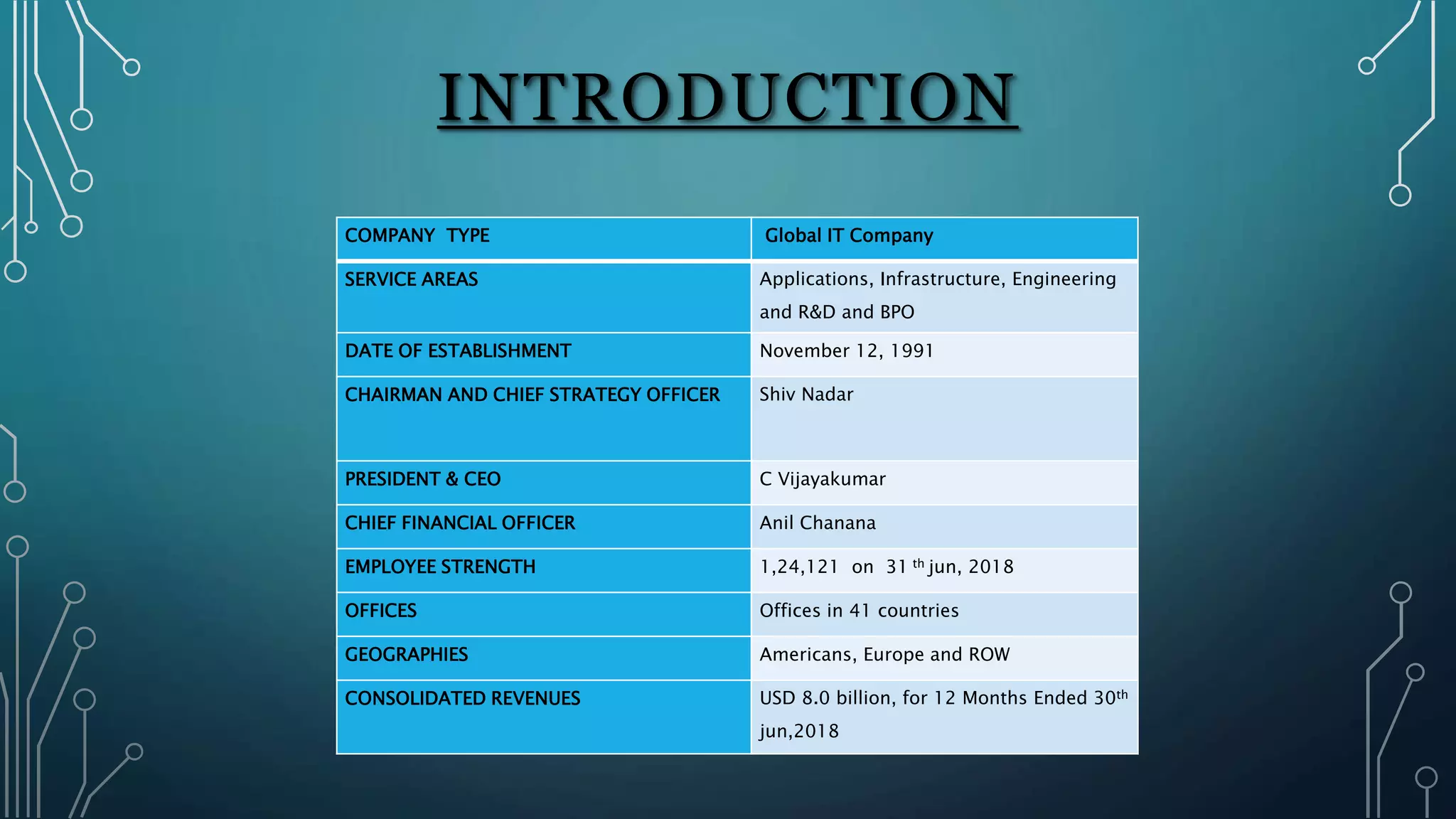 INTRODUCTION

| COMPANY TYPE | Global IT Company |
|---|---|
| SERVICE AREAS | Applications, Infrastructure, Engineering and R&D and BPO |
| DATE OF ESTABLISHMENT | November 12, 1991 |
| CHAIRMAN AND CHIEF STRATEGY OFFICER | Shiv Nadar |
| PRESIDENT & CEO | C Vijayakumar |
| CHIEF FINANCIAL OFFICER | Anil Chanana |
| EMPLOYEE STRENGTH | 1,24,121 on 31 $^{th}$ jun, 2018 |
| OFFICES | Offices in 41 countries |
| GEOGRAPHIES | Americans, Europe and ROW |
| CONSOLIDATED REVENUES | USD 8.0 billion, for 12 Months Ended 30$^{th}$ jun,2018 |